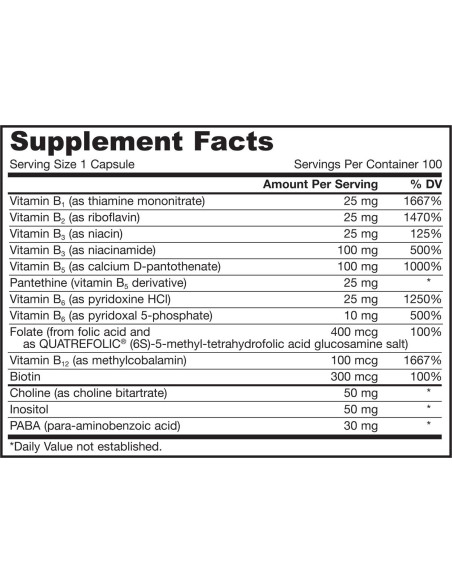 Supplement Facts

Serving Size 1 Capsule Servings Per Container 100

|  | Amount Per Serving | % DV |
|---|---|---|
| Vitamin $B_1$ (as thiamine mononitrate) | 25 mg | 1667% |
| Vitamin $B_2$ (as riboflavin) | 25 mg | 1470% |
| Vitamin $B_3$ (as niacin) | 25 mg | 125% |
| Vitamin $B_3$ (as niacinamide) | 100 mg | 500% |
| Vitamin $B_5$ (as calcium D-pantothenate) | 100 mg | 1000% |
| Pantethine (vitamin $B_5$ derivative) | 25 mg | * |
| Vitamin $B_6$ (as pyridoxine HCl) | 25 mg | 1250% |
| Vitamin $B_6$ (as pyridoxal 5-phosphate) | 10 mg | 500% |
| Folate (from folic acid and as QUATREFOLIC® (6S)-5-methyl-tetrahydrofolic acid glucosamine salt) | 400 mcg | 100% |
| Vitamin $B_{12}$ (as methylcobalamin) | 100 mcg | 1667% |
| Biotin | 300 mcg | 100% |
| Choline (as choline bitartrate) | 50 mg | * |
| Inositol | 50 mg | * |
| PABA (para-aminobenzoic acid) | 30 mg | * |

*Daily Value not established.